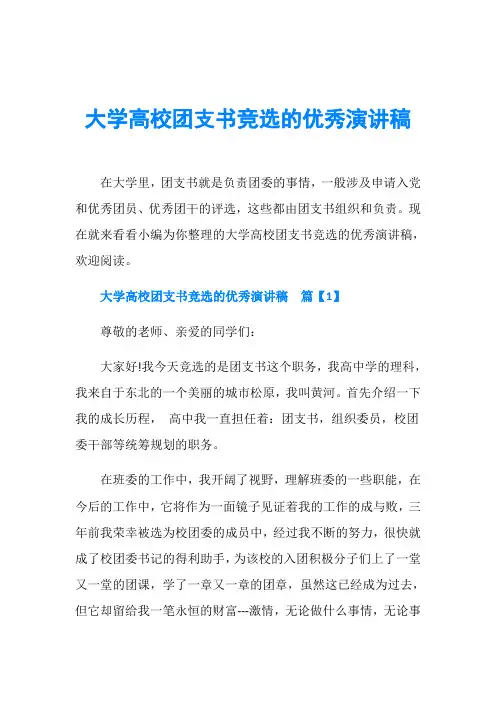 大学高校团支书竞选的优秀演讲稿

在大学里，团支书就是负责团委的事情，一般涉及申请入党和优秀团员、优秀团干的评选，这些都由团支书组织和负责。现在就来看看小编为你整理的大学高校团支书竞选的优秀演讲稿，欢迎阅读。

大学高校团支书竞选的优秀演讲稿　篇【1】

尊敬的老师、亲爱的同学们：

大家好!我今天竞选的是团支书这个职务，我高中学的理科，我来自于东北的一个美丽的城市松原，我叫黄河。首先介绍一下我的成长历程， 高中我一直担任着：团支书，组织委员，校团委干部等统筹规划的职务。

在班委的工作中，我开阔了视野，理解班委的一些职能，在今后的工作中，它将作为一面镜子见证着我的工作的成与败，三年前我荣幸被选为校团委的成员中，经过我不断的努力，很快就成了校团委书记的得利助手，为该校的入团积极分子们上了一堂又一堂的团课，学了一章又一章的团章，虽然这已经成为过去，但它却留给我一笔永恒的财富---激情，无论做什么事情，无论事